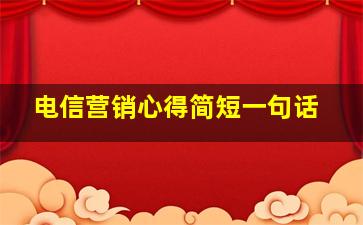 电信营销心得简短一句话